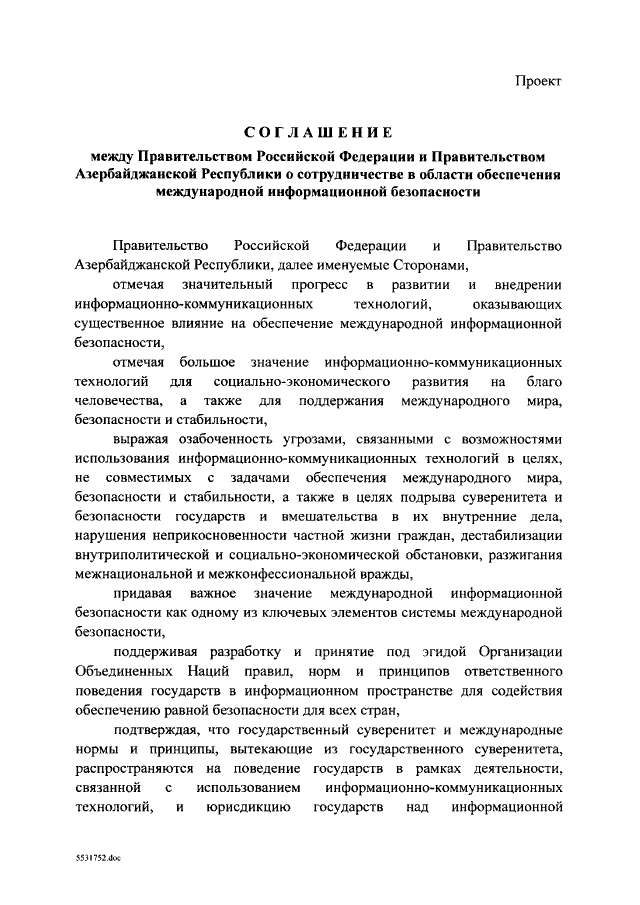 Проект

СОГЛАШЕНИЕ

между Правительством Российской Федерации и Правительством Азербайджанской Республики о сотрудничестве в области обеспечения международной информационной безопасности

Правительство Российской Федерации и Правительство Азербайджанской Республики, далее именуемые Сторонами,

отмечая значительный прогресс в развитии и внедрении информационно-коммуникационных технологий, оказывающих существенное влияние на обеспечение международной информационной безопасности,

отмечая большое значение информационно-коммуникационных технологий для социально-экономического развития на благо человечества, а также для поддержания международного мира, безопасности и стабильности,

выражая озабоченность угрозами, связанными с возможностями использования информационно-коммуникационных технологий в целях, не совместимых с задачами обеспечения международного мира, безопасности и стабильности, а также в целях подрыва суверенитета и безопасности государств и вмешательства в их внутренние дела, нарушения неприкосновенности частной жизни граждан, дестабилизации внутриполитической и социально-экономической обстановки, разжигания межнациональной и межконфессиональной вражды,

придавая важное значение международной информационной безопасности как одному из ключевых элементов системы международной безопасности,

поддерживая разработку и принятие под эгидой Организации Объединенных Наций правил, норм и принципов ответственного поведения государств в информационном пространстве для содействия обеспечению равной безопасности для всех стран,

подтверждая, что государственный суверенитет и международные нормы и принципы, вытекающие из государственного суверенитета, распространяются на поведение государств в рамках деятельности, связанной с использованием информационно-коммуникационных технологий, и юрисдикцию государств над информационной

5531752.doc